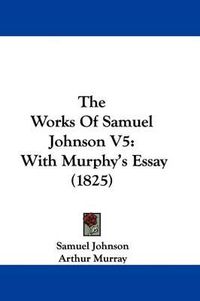 The Works Of Samuel Johnson V5: With Murphy's Essay (1825)

Samuel Johnson
Arthur Murray